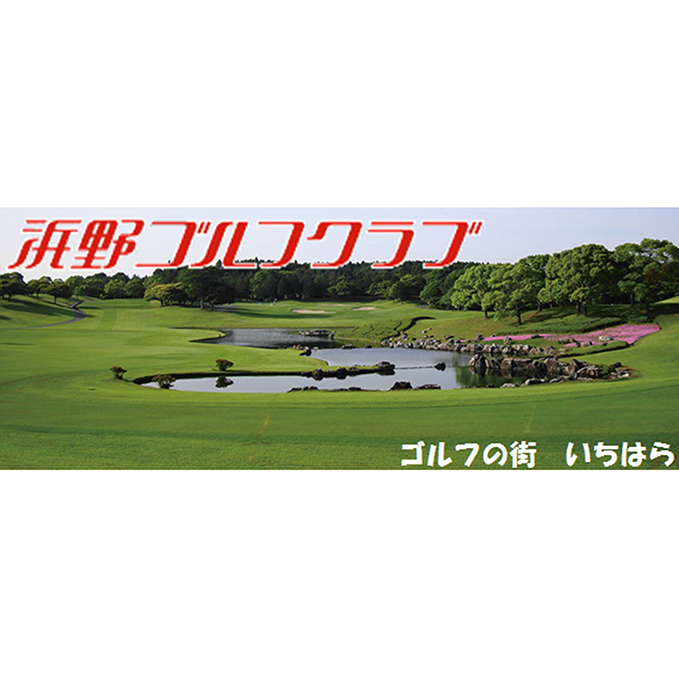 浜野ゴルフクラブ

ゴルフの街　いちはら